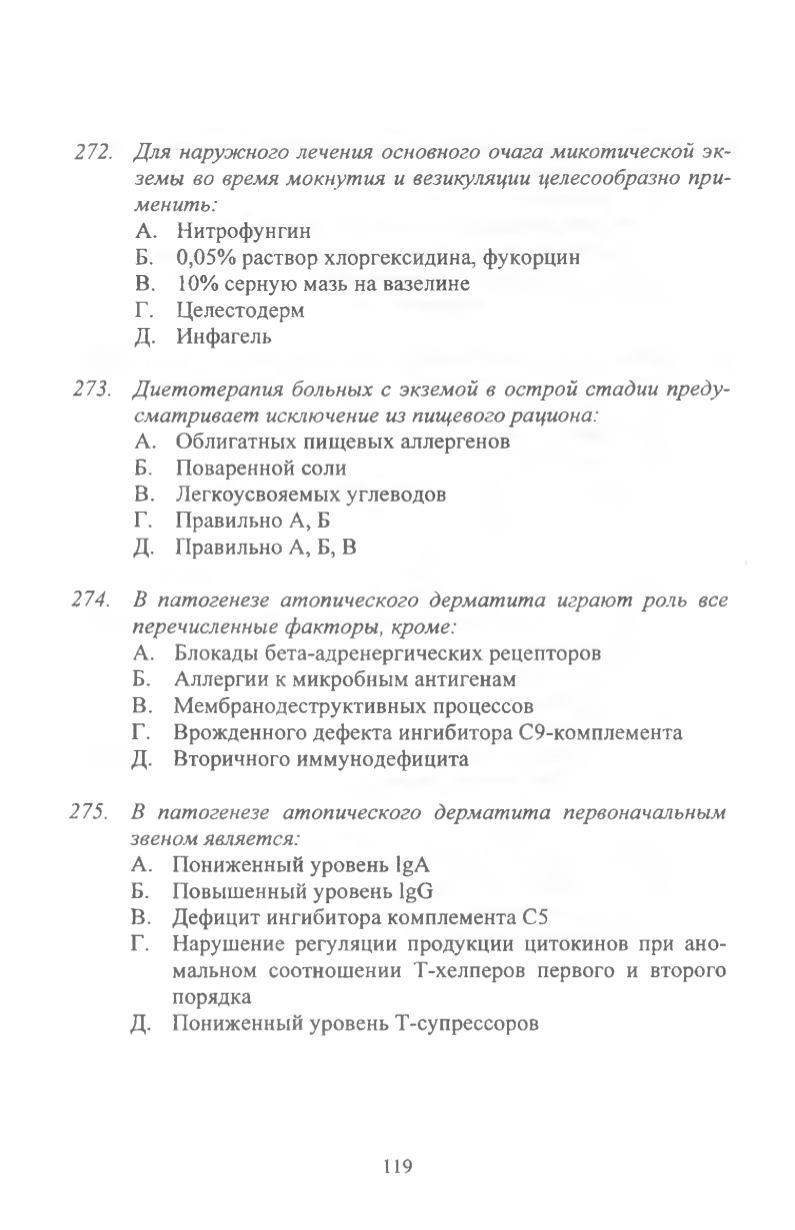 272. Для наружного лечения основного очага микотической экземы во время мокнутия и везикуляции целесообразно применить:
А. Нитрофунгин
Б. 0,05% раствор хлоргексидина, фукорцин
В. 10% серную мазь на вазелине
Г. Целестодерм
Д. Инфагель

273. Диетотерапия больных с экземой в острой стадии предусматривает исключение из пищевого рациона:
А. Облигатных пищевых аллергенов
Б. Поваренной соли
В. Легкоусвояемых углеводов
Г. Правильно А, Б
Д. Правильно А, Б, В

274. В патогенезе атопического дерматита играют роль все перечисленные факторы, кроме:
А. Блокады бета-адренергических рецепторов
Б. Аллергии к микробным антигенам
В. Мембранодеструктивных процессов
Г. Врожденного дефекта ингибитора С9-комплемента
Д. Вторичного иммунодефицита

275. В патогенезе атопического дерматита первоначальным звеном является:
А. Пониженный уровень IgA
Б. Повышенный уровень IgG
В. Дефицит ингибитора комплемента С5
Г. Нарушение регуляции продукции цитокинов при аномальном соотношении Т-хелперов первого и второго порядка
Д. Пониженный уровень Т-супрессоров

119